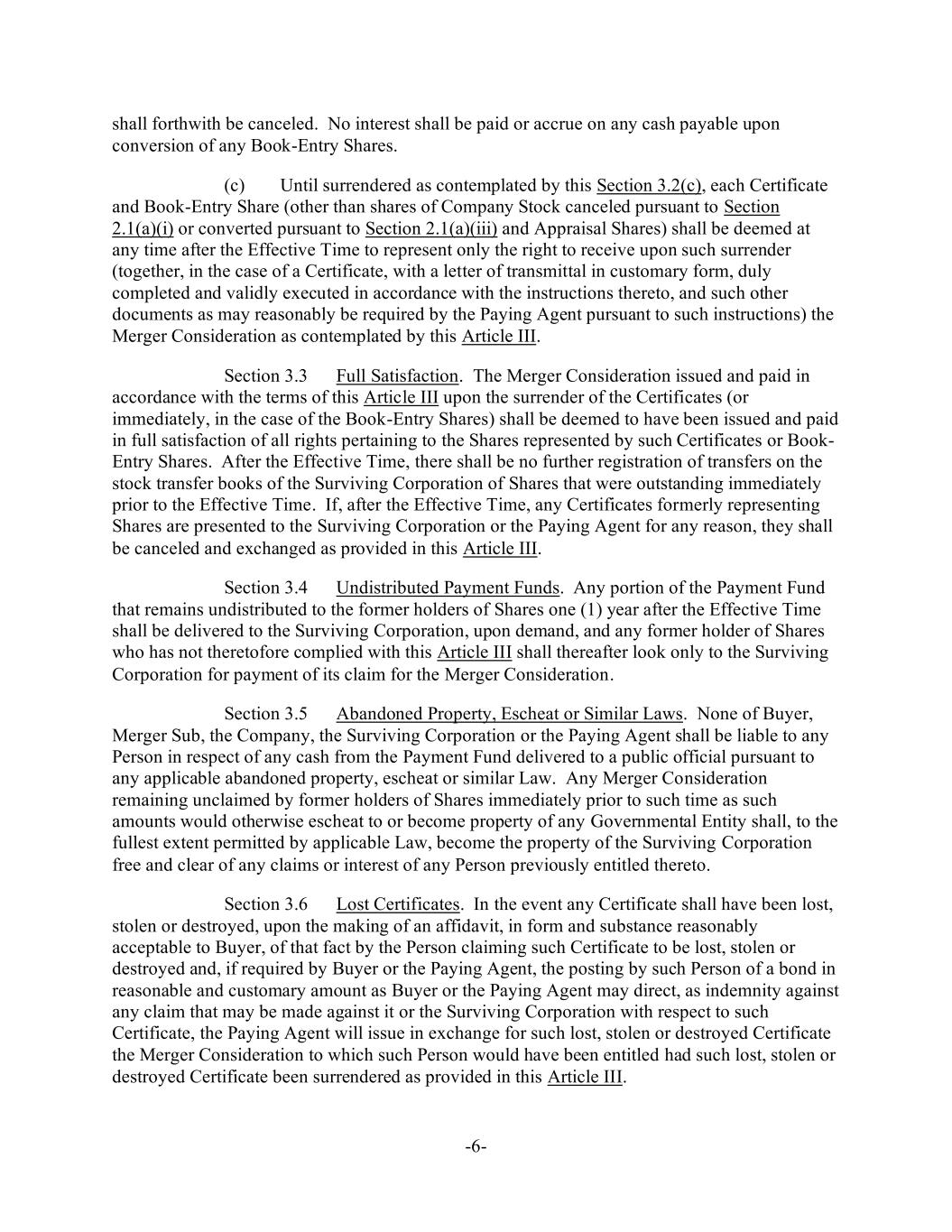 shall forthwith be canceled. No interest shall be paid or accrue on any cash payable upon conversion of any Book-Entry Shares.

(c) Until surrendered as contemplated by this Section 3.2(c), each Certificate and Book-Entry Share (other than shares of Company Stock canceled pursuant to Section 2.1(a)(i) or converted pursuant to Section 2.1(a)(iii) and Appraisal Shares) shall be deemed at any time after the Effective Time to represent only the right to receive upon such surrender (together, in the case of a Certificate, with a letter of transmittal in customary form, duly completed and validly executed in accordance with the instructions thereto, and such other documents as may reasonably be required by the Paying Agent pursuant to such instructions) the Merger Consideration as contemplated by this Article III.

Section 3.3 Full Satisfaction. The Merger Consideration issued and paid in accordance with the terms of this Article III upon the surrender of the Certificates (or immediately, in the case of the Book-Entry Shares) shall be deemed to have been issued and paid in full satisfaction of all rights pertaining to the Shares represented by such Certificates or Book-Entry Shares. After the Effective Time, there shall be no further registration of transfers on the stock transfer books of the Surviving Corporation of Shares that were outstanding immediately prior to the Effective Time. If, after the Effective Time, any Certificates formerly representing Shares are presented to the Surviving Corporation or the Paying Agent for any reason, they shall be canceled and exchanged as provided in this Article III.

Section 3.4 Undistributed Payment Funds. Any portion of the Payment Fund that remains undistributed to the former holders of Shares one (1) year after the Effective Time shall be delivered to the Surviving Corporation, upon demand, and any former holder of Shares who has not theretofore complied with this Article III shall thereafter look only to the Surviving Corporation for payment of its claim for the Merger Consideration.

Section 3.5 Abandoned Property, Escheat or Similar Laws. None of Buyer, Merger Sub, the Company, the Surviving Corporation or the Paying Agent shall be liable to any Person in respect of any cash from the Payment Fund delivered to a public official pursuant to any applicable abandoned property, escheat or similar Law. Any Merger Consideration remaining unclaimed by former holders of Shares immediately prior to such time as such amounts would otherwise escheat to or become property of any Governmental Entity shall, to the fullest extent permitted by applicable Law, become the property of the Surviving Corporation free and clear of any claims or interest of any Person previously entitled thereto.

Section 3.6 Lost Certificates. In the event any Certificate shall have been lost, stolen or destroyed, upon the making of an affidavit, in form and substance reasonably acceptable to Buyer, of that fact by the Person claiming such Certificate to be lost, stolen or destroyed and, if required by Buyer or the Paying Agent, the posting by such Person of a bond in reasonable and customary amount as Buyer or the Paying Agent may direct, as indemnity against any claim that may be made against it or the Surviving Corporation with respect to such Certificate, the Paying Agent will issue in exchange for such lost, stolen or destroyed Certificate the Merger Consideration to which such Person would have been entitled had such lost, stolen or destroyed Certificate been surrendered as provided in this Article III.

-6-